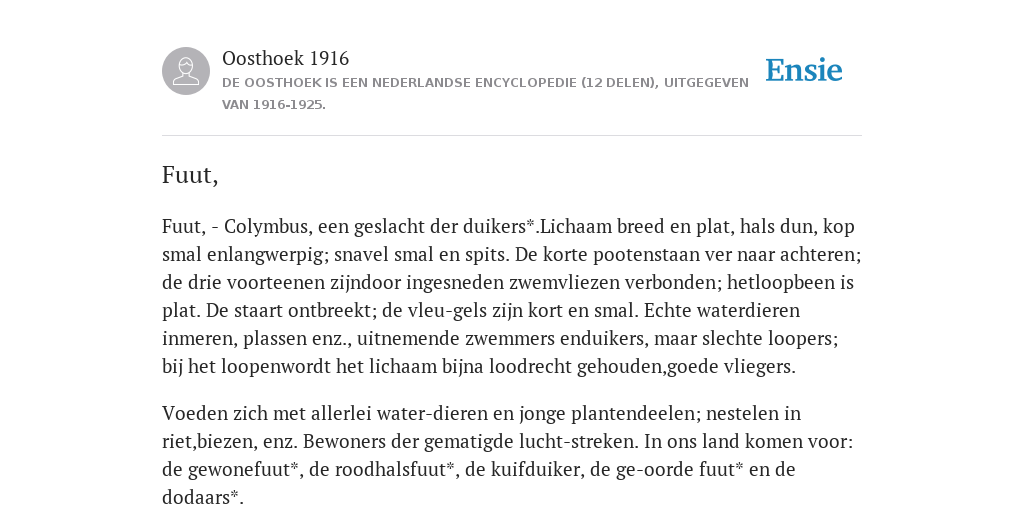 Oosthoek 1916
DE OOSTHOEK IS EEN NEDERLANDSE ENCYCLOPEDIE (12 DELEN), UITGEGEVEN VAN 1916-1925.

Ensie

Fuut,

Fuut, - Colymbus, een geslacht der duikers*.Lichaam breed en plat, hals dun, kop smal enlangwerpig; snavel smal en spits. De korte pootenstaan ver naar achteren; de drie voorteenen zijndoor ingesneden zwemvliezen verbonden; hetloopbeen is plat. De staart ontbreekt; de vleu-gels zijn kort en smal. Echte waterdieren inmeren, plassen enz., uitnemende zwemmers enduikers, maar slechte loopers; bij het loopenwordt het lichaam bijna loodrecht gehouden,goede vliegers.

Voeden zich met allerlei water-dieren en jonge plantendeelen; nestelen in riet,biezen, enz. Bewoners der gematigde lucht-streken. In ons land komen voor: de gewonefuut*, de roodhalsfuut*, de kuifduiker, de ge-oorde fuut* en de dodaars*.